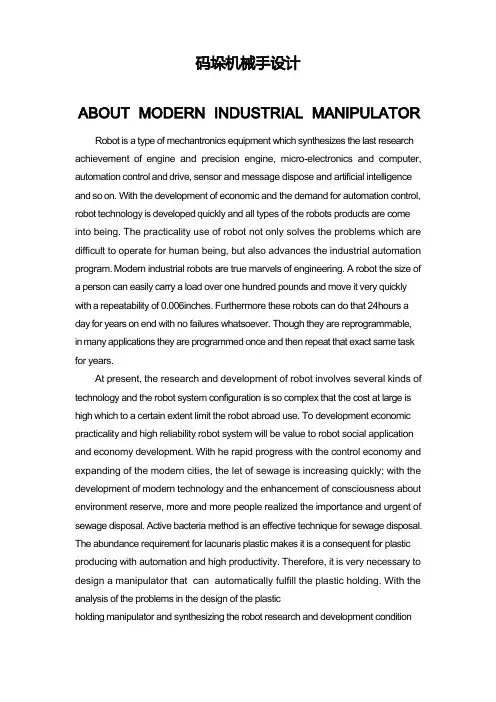 码垛机械手设计

ABOUT MODERN INDUSTRIAL MANIPULATOR

Robot is a type of mechantronics equipment which synthesizes the last research achievement of engine and precision engine, micro-electronics and computer, automation control and drive, sensor and message dispose and artificial intelligence and so on. With the development of economic and the demand for automation control, robot technology is developed quickly and all types of the robots products are come into being. The practicality use of robot not only solves the problems which are difficult to operate for human being, but also advances the industrial automation program. Modern industrial robots are true marvels of engineering. A robot the size of a person can easily carry a load over one hundred pounds and move it very quickly with a repeatability of 0.006inches. Furthermore these robots can do that 24hours a day for years on end with no failures whatsoever. Though they are reprogrammable, in many applications they are programmed once and then repeat that exact same task for years.

At present, the research and development of robot involves several kinds of technology and the robot system configuration is so complex that the cost at large is high which to a certain extent limit the robot abroad use. To development economic practicality and high reliability robot system will be value to robot social application and economy development. With he rapid progress with the control economy and expanding of the modern cities, the let of sewage is increasing quickly; with the development of modern technology and the enhancement of consciousness about environment reserve, more and more people realized the importance and urgent of sewage disposal. Active bacteria method is an effective technique for sewage disposal. The abundance requirement for lacunaris plastic makes it is a consequent for plastic producing with automation and high productivity. Therefore, it is very necessary to design a manipulator that can automatically fulfill the plastic holding. With the analysis of the problems in the design of the plastic
holding manipulator and synthesizing the robot research and development condition